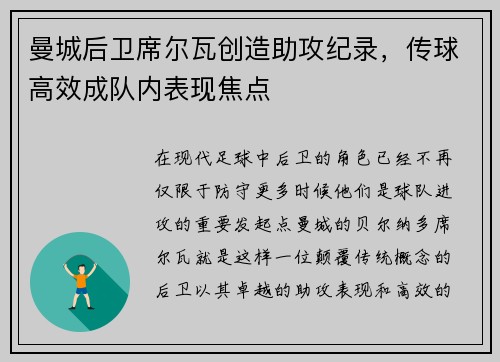 曼城后卫席尔瓦创造助攻纪录，传球高效成队内表现焦点

在现代足球中后卫的角色已经不再仅限于防守更多时候他们是球队进攻的重要发起点曼城的贝尔纳多席尔瓦就是这样一位颠覆传统概念的后卫以其卓越的助攻表现和高效的